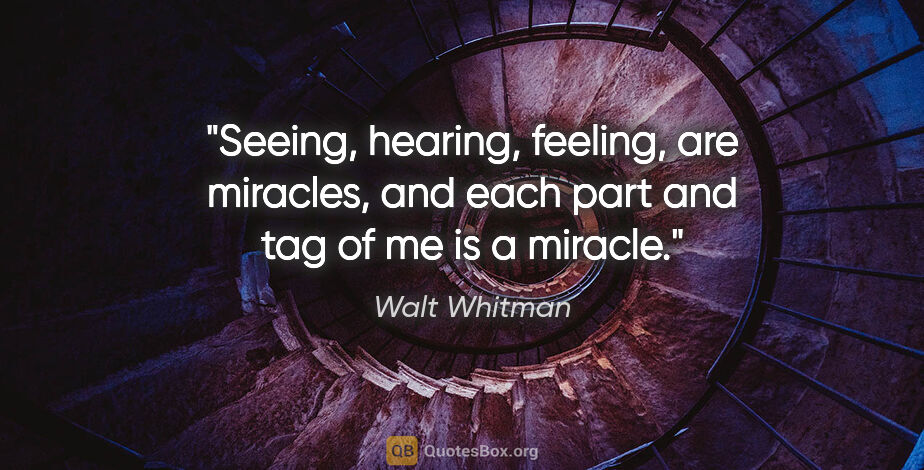 "Seeing, hearing, feeling, are miracles, and each part and tag of me is a miracle."

Walt Whitman

QB QuotesBox.org